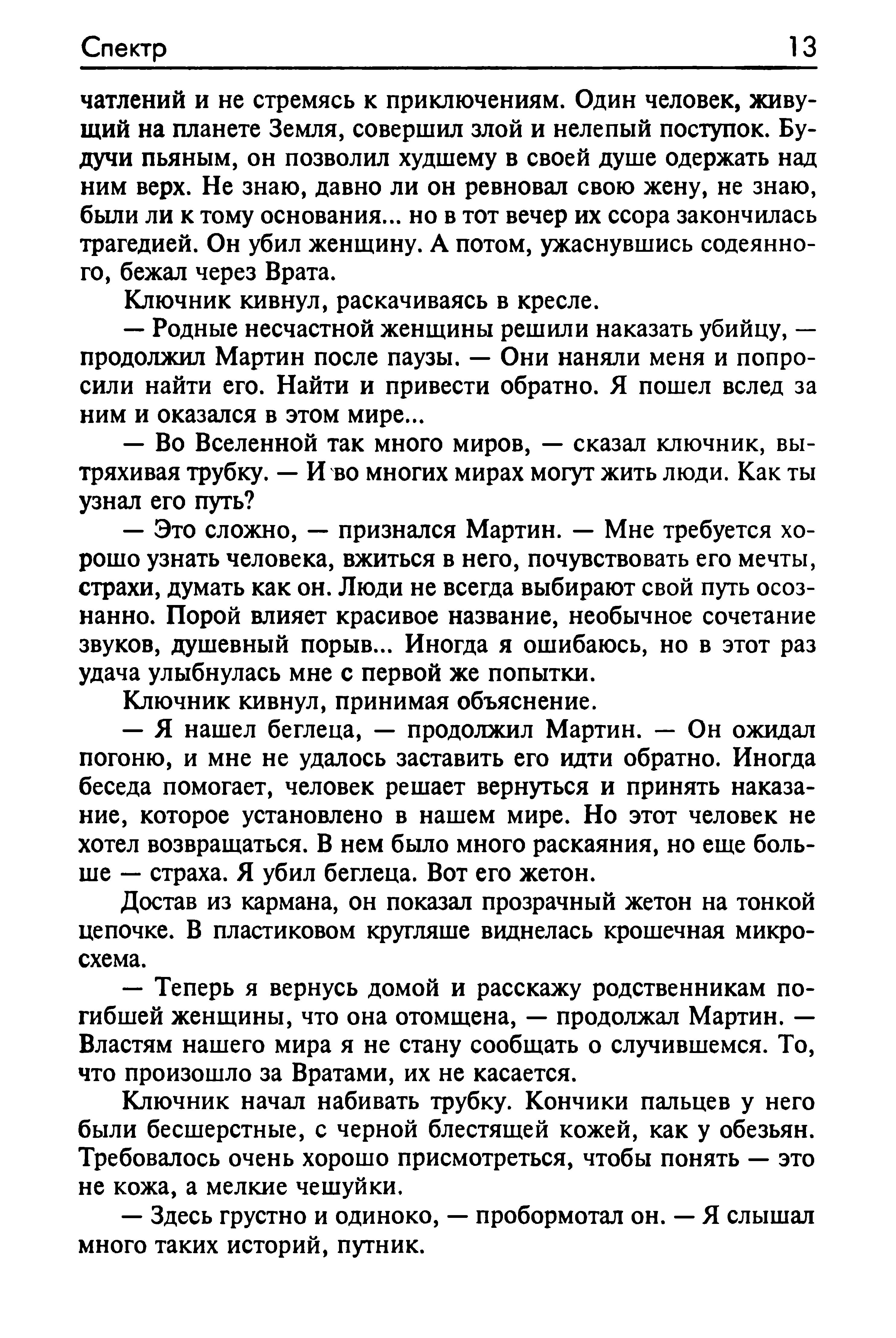 Спектр 13

чатлений и не стремясь к приключениям. Один человек, живущий на планете Земля, совершил злой и нелепый поступок. Будучи пьяным, он позволил худшему в своей душе одержать над ним верх. Не знаю, давно ли он ревновал свою жену, не знаю, были ли к тому основания... но в тот вечер их ссора закончилась трагедией. Он убил женщину. А потом, ужаснувшись содеянного, бежал через Врата.

Ключник кивнул, раскачиваясь в кресле.

— Родные несчастной женщины решили наказать убийцу, — продолжил Мартин после паузы. — Они наняли меня и попросили найти его. Найти и привести обратно. Я пошел вслед за ним и оказался в этом мире...

— Во Вселенной так много миров, — сказал ключник, вытряхивая трубку. — И во многих мирах могут жить люди. Как ты узнал его путь?

— Это сложно, — признался Мартин. — Мне требуется хорошо узнать человека, вжиться в него, почувствовать его мечты, страхи, думать как он. Люди не всегда выбирают свой путь осознанно. Порой влияет красивое название, необычное сочетание звуков, душевный порыв... Иногда я ошибаюсь, но в этот раз удача улыбнулась мне с первой же попытки.

Ключник кивнул, принимая объяснение.

— Я нашел беглеца, — продолжил Мартин. — Он ожидал погоню, и мне не удалось заставить его идти обратно. Иногда беседа помогает, человек решает вернуться и принять наказание, которое установлено в нашем мире. Но этот человек не хотел возвращаться. В нем было много раскаяния, но еще больше — страха. Я убил беглеца. Вот его жетон.

Достав из кармана, он показал прозрачный жетон на тонкой цепочке. В пластиковом кругляше виднелась крошечная микросхема.

— Теперь я вернусь домой и расскажу родственникам погибшей женщины, что она отомщена, — продолжал Мартин. — Властям нашего мира я не стану сообщать о случившемся. То, что произошло за Вратами, их не касается.

Ключник начал набивать трубку. Кончики пальцев у него были бесшерстные, с черной блестящей кожей, как у обезьян. Требовалось очень хорошо присмотреться, чтобы понять — это не кожа, а мелкие чешуйки.

— Здесь грустно и одиноко, — пробормотал он. — Я слышал много таких историй, путник.